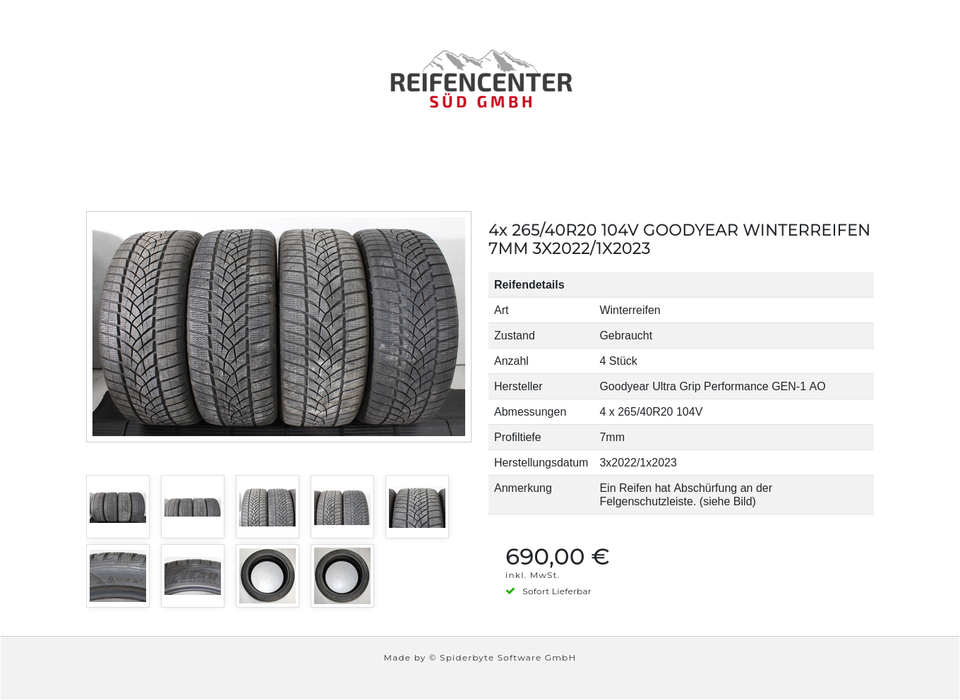 REIFENCENTER
SÜD GMBH

4x 265/40R20 104V GOODYEAR WINTERREIFEN 7MM 3X2022/1X2023

| Reifendetails | |
|---|---|
| Art | Winterreifen |
| Zustand | Gebraucht |
| Anzahl | 4 Stück |
| Hersteller | Goodyear Ultra Grip Performance GEN-1 AO |
| Abmessungen | 4 x 265/40R20 104V |
| Profiltiefe | 7mm |
| Herstellungsdatum | 3x2022/1x2023 |
| Anmerkung | Ein Reifen hat Abschürfung an der Felgenschutzleiste. (siehe Bild) |

690,00 €
inkl. MwSt.
Sofort Lieferbar

Made by © Spiderbyte Software GmbH